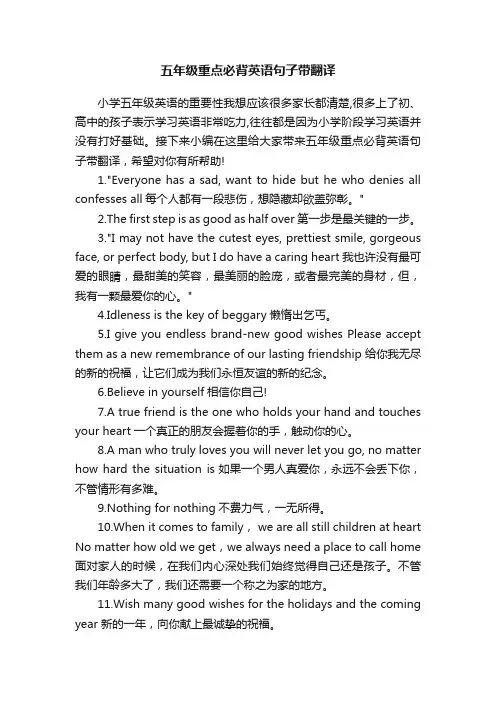 五年级重点必背英语句子带翻译

小学五年级英语的重要性我想应该很多家长都清楚,很多上了初、高中的孩子表示学习英语非常吃力,往往都是因为小学阶段学习英语并没有打好基础。接下来小编在这里给大家带来五年级重点必背英语句子带翻译，希望对你有所帮助!

1."Everyone has a sad, want to hide but he who denies all confesses all 每个人都有一段悲伤，想隐藏却欲盖弥彰。"

2.The first step is as good as half over 第一步是最关键的一步。

3."I may not have the cutest eyes, prettiest smile, gorgeous face, or perfect body, but I do have a caring heart 我也许没有最可爱的眼睛，最甜美的笑容，最美丽的脸庞，或者最完美的身材，但，我有一颗最爱你的心。"

4.Idleness is the key of beggary 懒惰出乞丐。

5.I give you endless brand-new good wishes Please accept them as a new remembrance of our lasting friendship 给你我无尽的新的祝福，让它们成为我们永恒友谊的新的纪念。

6.Believe in yourself 相信你自己!

7.A true friend is the one who holds your hand and touches your heart 一个真正的朋友会握着你的手，触动你的心。

8.A man who truly loves you will never let you go, no matter how hard the situation is 如果一个男人真爱你，永远不会丢下你，不管情形有多难。

9.Nothing for nothing 不费力气，一无所得。

10.When it comes to family， we are all still children at heart No matter how old we get，we always need a place to call home 面对家人的时候，在我们内心深处我们始终觉得自己还是孩子。不管我们年龄多大了，我们还需要一个称之为家的地方。

11.Wish many good wishes for the holidays and the coming year 新的一年，向你献上最诚挚的祝福。